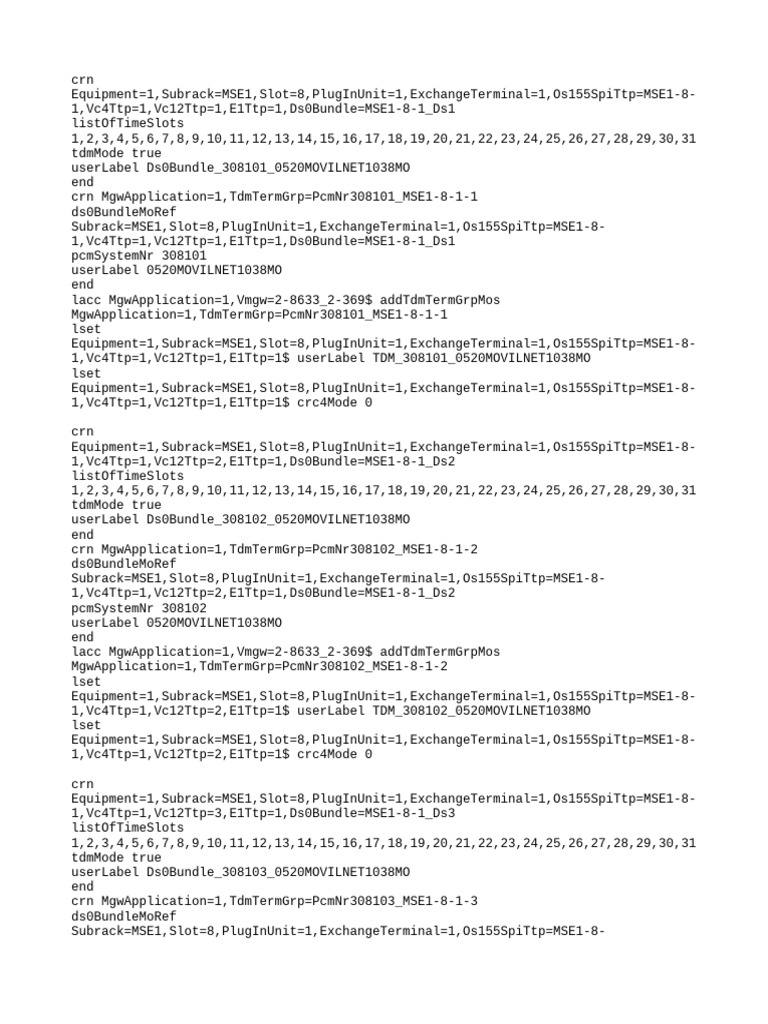 crn
Equipment=1,Subrack=MSE1,Slot=8,PlugInUnit=1,ExchangeTerminal=1,Os155SpiTtp=MSE1-8-1,Vc4Ttp=1,Vc12Ttp=1,E1Ttp=1,Ds0Bundle=MSE1-8-1_Ds1
listOfTimeSlots
1,2,3,4,5,6,7,8,9,10,11,12,13,14,15,16,17,18,19,20,21,22,23,24,25,26,27,28,29,30,31
tdmMode true
userLabel Ds0Bundle_308101_0520MOVILNET1038MO
end
crn MgwApplication=1,TdmTermGrp=PcmNr308101_MSE1-8-1-1
ds0BundleMoRef
Subrack=MSE1,Slot=8,PlugInUnit=1,ExchangeTerminal=1,Os155SpiTtp=MSE1-8-1,Vc4Ttp=1,Vc12Ttp=1,E1Ttp=1,Ds0Bundle=MSE1-8-1_Ds1
pcmSystemNr 308101
userLabel 0520MOVILNET1038MO
end
lacc MgwApplication=1,Vmgw=2-8633_2-369$ addTdmTermGrpMos
MgwApplication=1,TdmTermGrp=PcmNr308101_MSE1-8-1-1
lset
Equipment=1,Subrack=MSE1,Slot=8,PlugInUnit=1,ExchangeTerminal=1,Os155SpiTtp=MSE1-8-1,Vc4Ttp=1,Vc12Ttp=1,E1Ttp=1$ userLabel TDM_308101_0520MOVILNET1038MO
lset
Equipment=1,Subrack=MSE1,Slot=8,PlugInUnit=1,ExchangeTerminal=1,Os155SpiTtp=MSE1-8-1,Vc4Ttp=1,Vc12Ttp=1,E1Ttp=1$ crc4Mode 0

crn
Equipment=1,Subrack=MSE1,Slot=8,PlugInUnit=1,ExchangeTerminal=1,Os155SpiTtp=MSE1-8-1,Vc4Ttp=1,Vc12Ttp=2,E1Ttp=1,Ds0Bundle=MSE1-8-1_Ds2
listOfTimeSlots
1,2,3,4,5,6,7,8,9,10,11,12,13,14,15,16,17,18,19,20,21,22,23,24,25,26,27,28,29,30,31
tdmMode true
userLabel Ds0Bundle_308102_0520MOVILNET1038MO
end
crn MgwApplication=1,TdmTermGrp=PcmNr308102_MSE1-8-1-2
ds0BundleMoRef
Subrack=MSE1,Slot=8,PlugInUnit=1,ExchangeTerminal=1,Os155SpiTtp=MSE1-8-1,Vc4Ttp=1,Vc12Ttp=2,E1Ttp=1,Ds0Bundle=MSE1-8-1_Ds2
pcmSystemNr 308102
userLabel 0520MOVILNET1038MO
end
lacc MgwApplication=1,Vmgw=2-8633_2-369$ addTdmTermGrpMos
MgwApplication=1,TdmTermGrp=PcmNr308102_MSE1-8-1-2
lset
Equipment=1,Subrack=MSE1,Slot=8,PlugInUnit=1,ExchangeTerminal=1,Os155SpiTtp=MSE1-8-1,Vc4Ttp=1,Vc12Ttp=2,E1Ttp=1$ userLabel TDM_308102_0520MOVILNET1038MO
lset
Equipment=1,Subrack=MSE1,Slot=8,PlugInUnit=1,ExchangeTerminal=1,Os155SpiTtp=MSE1-8-1,Vc4Ttp=1,Vc12Ttp=2,E1Ttp=1$ crc4Mode 0

crn
Equipment=1,Subrack=MSE1,Slot=8,PlugInUnit=1,ExchangeTerminal=1,Os155SpiTtp=MSE1-8-1,Vc4Ttp=1,Vc12Ttp=3,E1Ttp=1,Ds0Bundle=MSE1-8-1_Ds3
listOfTimeSlots
1,2,3,4,5,6,7,8,9,10,11,12,13,14,15,16,17,18,19,20,21,22,23,24,25,26,27,28,29,30,31
tdmMode true
userLabel Ds0Bundle_308103_0520MOVILNET1038MO
end
crn MgwApplication=1,TdmTermGrp=PcmNr308103_MSE1-8-1-3
ds0BundleMoRef
Subrack=MSE1,Slot=8,PlugInUnit=1,ExchangeTerminal=1,Os155SpiTtp=MSE1-8-